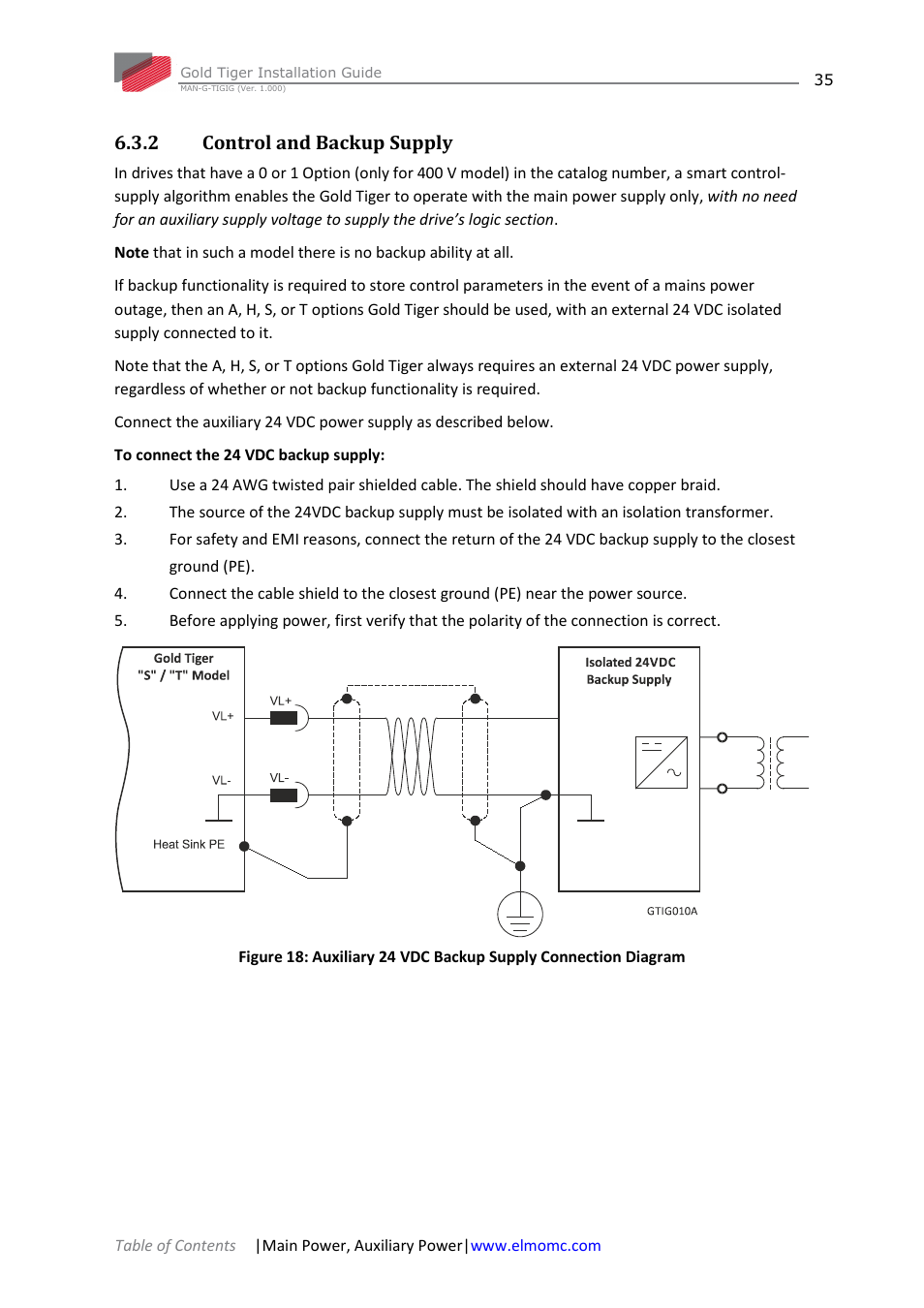 Gold Tiger Installation Guide
MAN-G-TIGIG (Ver. 1.000)

35

6.3.2 Control and Backup Supply

In drives that have a 0 or 1 Option (only for 400 V model) in the catalog number, a smart control-supply algorithm enables the Gold Tiger to operate with the main power supply only, with no need for an auxiliary supply voltage to supply the drive's logic section.

Note that in such a model there is no backup ability at all.

If backup functionality is required to store control parameters in the event of a mains power outage, then an A, H, S, or T options Gold Tiger should be used, with an external 24 VDC isolated supply connected to it.

Note that the A, H, S, or T options Gold Tiger always requires an external 24 VDC power supply, regardless of whether or not backup functionality is required.

Connect the auxiliary 24 VDC power supply as described below.

To connect the 24 VDC backup supply:

1. Use a 24 AWG twisted pair shielded cable. The shield should have copper braid.
2. The source of the 24VDC backup supply must be isolated with an isolation transformer.
3. For safety and EMI reasons, connect the return of the 24 VDC backup supply to the closest ground (PE).
4. Connect the cable shield to the closest ground (PE) near the power source.
5. Before applying power, first verify that the polarity of the connection is correct.

Gold Tiger
"S" / "T" Model
VL+
VL-
Heat Sink PE
VL+
VL-
Isolated 24VDC
Backup Supply
GTIG010A

Figure 18: Auxiliary 24 VDC Backup Supply Connection Diagram

Table of Contents |Main Power, Auxiliary Power|www.elmomc.com